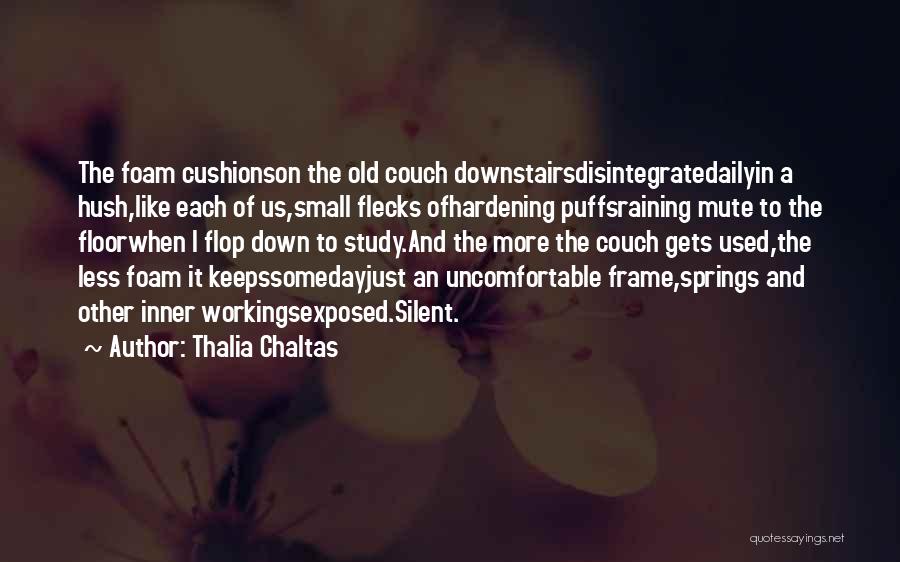 The foam cushionson the old couch downstairsdisintegratedailyin a hush,like each of us,small flecks ofhardening puffsraining mute to the floorwhen I flop down to study.And the more the couch gets used,the less foam it keepssomedayjust an uncomfortable frame,springs and other inner workingsexposed.Silent.

~ Author: Thalia Chaltas

quotessayings.net